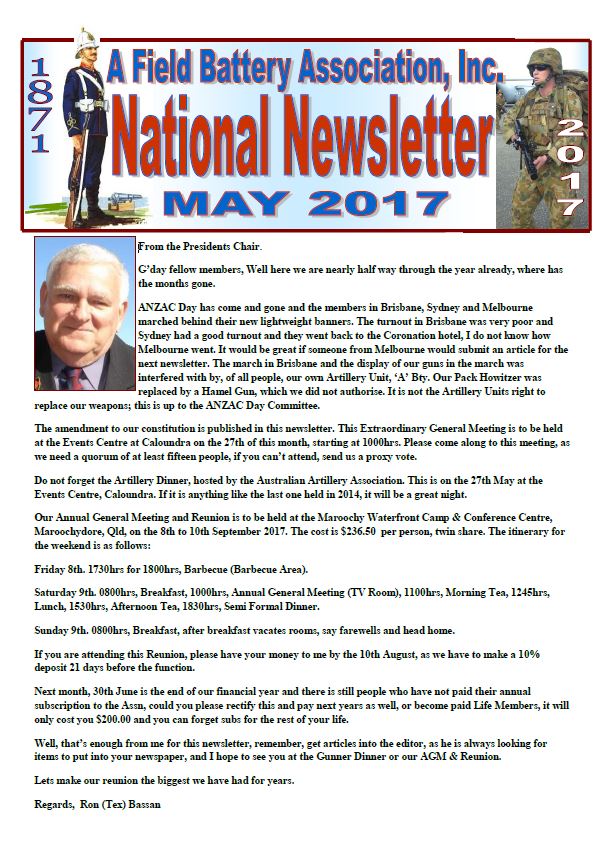 1871

A Field Battery Association, Inc.

National Newsletter

MAY 2017

2017

From the Presidents Chair.

G'day fellow members, Well here we are nearly half way through the year already, where has the months gone.

ANZAC Day has come and gone and the members in Brisbane, Sydney and Melbourne marched behind their new lightweight banners. The turnout in Brisbane was very poor and Sydney had a good turnout and they went back to the Coronation hotel, I do not know how Melbourne went. It would be great if someone from Melbourne would submit an article for the next newsletter. The march in Brisbane and the display of our guns in the march was interfered with by, of all people, our own Artillery Unit, 'A' Bty. Our Pack Howitzer was replaced by a Hamel Gun, which we did not authorise. It is not the Artillery Units right to replace our weapons; this is up to the ANZAC Day Committee.

The amendment to our constitution is published in this newsletter. This Extraordinary General Meeting is to be held at the Events Centre at Caloundra on the 27th of this month, starting at 1000hrs. Please come along to this meeting, as we need a quorum of at least fifteen people, if you can't attend, send us a proxy vote.

Do not forget the Artillery Dinner, hosted by the Australian Artillery Association. This is on the 27th May at the Events Centre, Caloundra. If it is anything like the last one held in 2014, it will be a great night.

Our Annual General Meeting and Reunion is to be held at the Maroochy Waterfront Camp & Conference Centre, Maroochydore, Qld, on the 8th to 10th September 2017. The cost is $236.50 per person, twin share. The itinerary for the weekend is as follows:

Friday 8th. 1730hrs for 1800hrs, Barbecue (Barbecue Area).

Saturday 9th. 0800hrs, Breakfast, 1000hrs, Annual General Meeting (TV Room), 1100hrs, Morning Tea, 1245hrs, Lunch, 1530hrs, Afternoon Tea, 1830hrs, Semi Formal Dinner.

Sunday 9th. 0800hrs, Breakfast, after breakfast vacates rooms, say farewells and head home.

If you are attending this Reunion, please have your money to me by the 10th August, as we have to make a 10% deposit 21 days before the function.

Next month, 30th June is the end of our financial year and there is still people who have not paid their annual subscription to the Assn, could you please rectify this and pay next years as well, or become paid Life Members, it will only cost you $200.00 and you can forget subs for the rest of your life.

Well, that's enough from me for this newsletter, remember, get articles into the editor, as he is always looking for items to put into your newspaper, and I hope to see you at the Gunner Dinner or our AGM & Reunion.

Lets make our reunion the biggest we have had for years.

Regards, Ron (Tex) Bassan